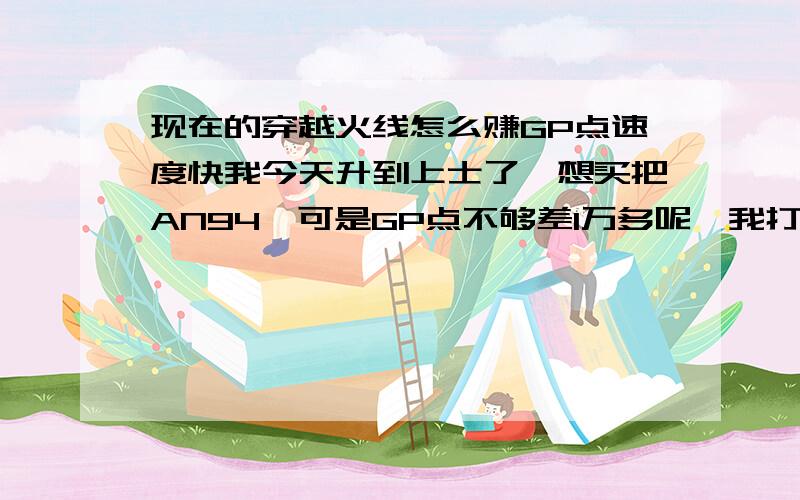 现在的穿越火线怎么赚GP点速度快我今天升到上士了,想买把AN94,可是GP点不够差1万多呢,我打